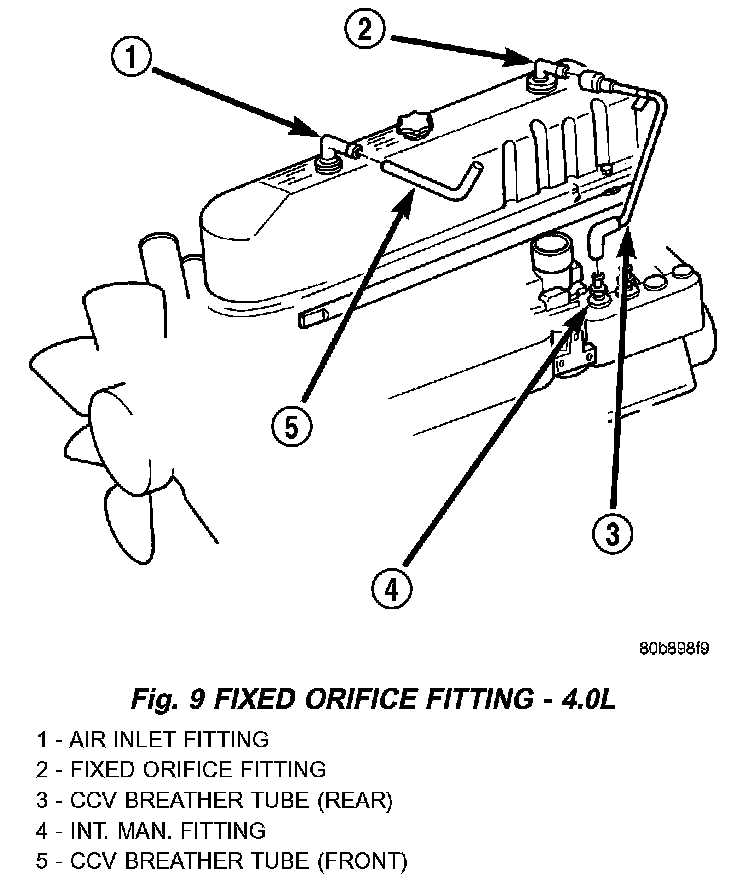 1

2

5

3

4

80b898f9

Fig. 9 FIXED ORIFICE FITTING - 4.0L

1 - AIR INLET FITTING
2 - FIXED ORIFICE FITTING
3 - CCV BREATHER TUBE (REAR)
4 - INT. MAN. FITTING
5 - CCV BREATHER TUBE (FRONT)